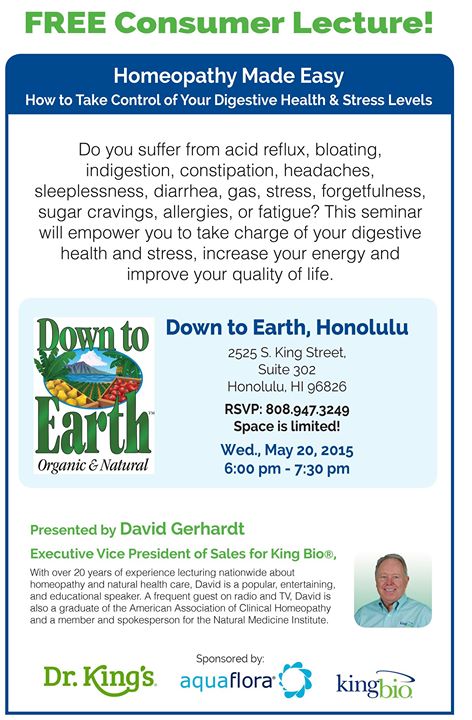 FREE Consumer Lecture!

Homeopathy Made Easy
How to Take Control of Your Digestive Health & Stress Levels

Do you suffer from acid reflux, bloating, indigestion, constipation, headaches, sleeplessness, diarrhea, gas, stress, forgetfulness, sugar cravings, allergies, or fatigue? This seminar will empower you to take charge of your digestive health and stress, increase your energy and improve your quality of life.

Down to Earth™
Organic & Natural

Down to Earth, Honolulu
2525 S. King Street,
Suite 302
Honolulu, HI 96826
RSVP: 808.947.3249
Space is limited!
Wed., May 20, 2015
6:00 pm - 7:30 pm

Presented by David Gerhardt
Executive Vice President of Sales for King Bio®,
With over 20 years of experience lecturing nationwide about homeopathy and natural health care, David is a popular, entertaining, and educational speaker. A frequent guest on radio and TV, David is also a graduate of the American Association of Clinical Homeopathy and a member and spokesperson for the Natural Medicine Institute.

Sponsored by:
Dr. King's
aquaflora
kingbio